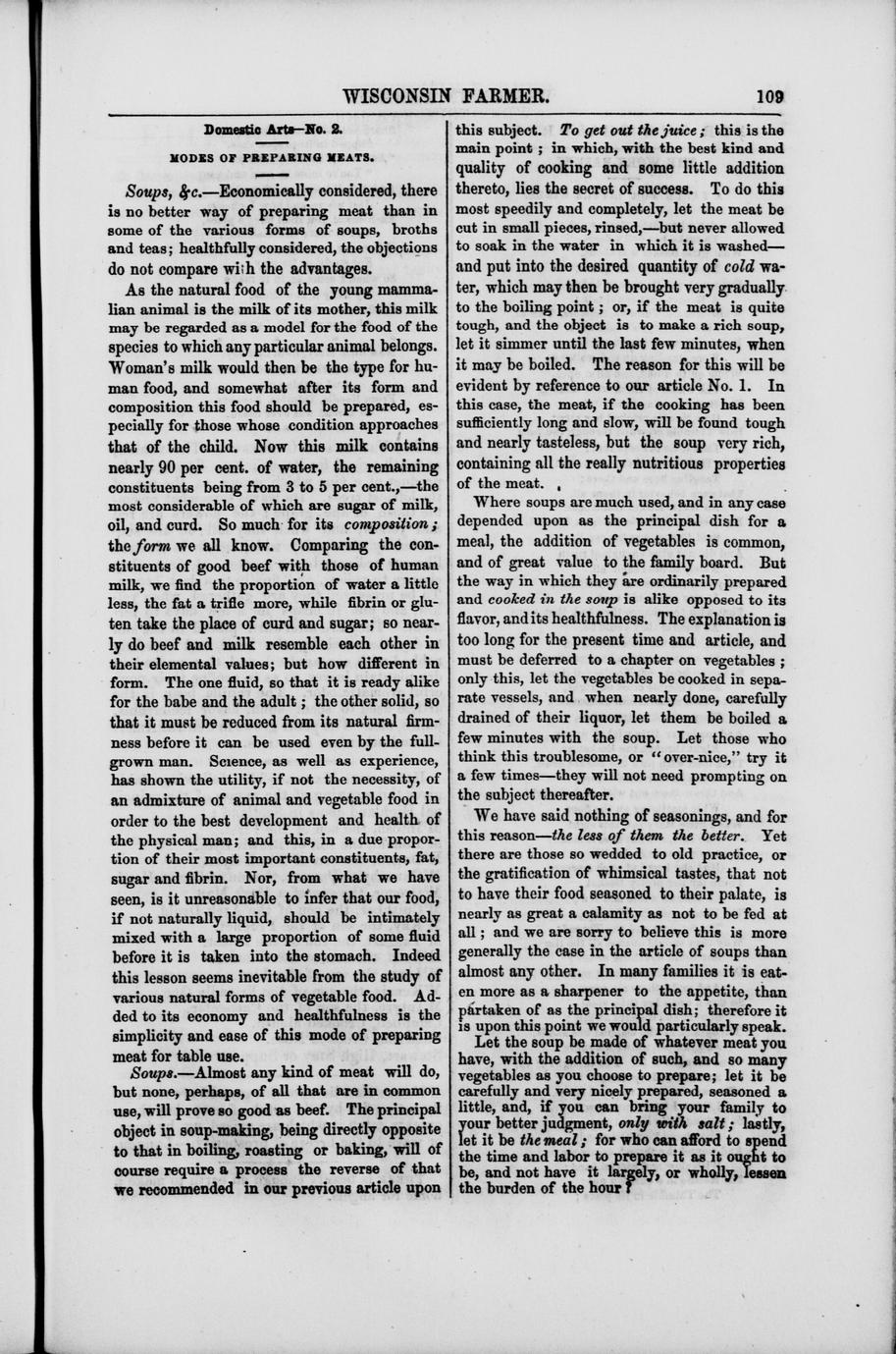 WISCONSIN FARMER. 109

Domestic Arts—No. 2.

MODES OF PREPARING MEATS.

Soups, &c.—Economically considered, there is no better way of preparing meat than in some of the various forms of soups, broths and teas; healthfully considered, the objections do not compare with the advantages.

As the natural food of the young mammalian animal is the milk of its mother, this milk may be regarded as a model for the food of the species to which any particular animal belongs. Woman's milk would then be the type for human food, and somewhat after its form and composition this food should be prepared, especially for those whose condition approaches that of the child. Now this milk contains nearly 90 per cent. of water, the remaining constituents being from 3 to 5 per cent.,—the most considerable of which are sugar of milk, oil, and curd. So much for its composition; the form we all know. Comparing the constituents of good beef with those of human milk, we find the proportion of water a little less, the fat a trifle more, while fibrin or gluten take the place of curd and sugar; so nearly do beef and milk resemble each other in their elemental values; but how different in form. The one fluid, so that it is ready alike for the babe and the adult; the other solid, so that it must be reduced from its natural firmness before it can be used even by the full-grown man. Science, as well as experience, has shown the utility, if not the necessity, of an admixture of animal and vegetable food in order to the best development and health of the physical man; and this, in a due proportion of their most important constituents, fat, sugar and fibrin. Nor, from what we have seen, is it unreasonable to infer that our food, if not naturally liquid, should be intimately mixed with a large proportion of some fluid before it is taken into the stomach. Indeed this lesson seems inevitable from the study of various natural forms of vegetable food. Added to its economy and healthfulness is the simplicity and ease of this mode of preparing meat for table use.

Soups.—Almost any kind of meat will do, but none, perhaps, of all that are in common use, will prove so good as beef. The principal object in soup-making, being directly opposite to that in boiling, roasting or baking, will of course require a process the reverse of that we recommended in our previous article upon this subject. To get out the juice; this is the main point; in which, with the best kind and quality of cooking and some little addition thereto, lies the secret of success. To do this most speedily and completely, let the meat be cut in small pieces, rinsed,—but never allowed to soak in the water in which it is washed—and put into the desired quantity of cold water, which may then be brought very gradually to the boiling point; or, if the meat is quite tough, and the object is to make a rich soup, let it simmer until the last few minutes, when it may be boiled. The reason for this will be evident by reference to our article No. 1. In this case, the meat, if the cooking has been sufficiently long and slow, will be found tough and nearly tasteless, but the soup very rich, containing all the really nutritious properties of the meat.

Where soups are much used, and in any case depended upon as the principal dish for a meal, the addition of vegetables is common, and of great value to the family board. But the way in which they are ordinarily prepared and cooked in the soup is alike opposed to its flavor, and its healthfulness. The explanation is too long for the present time and article, and must be deferred to a chapter on vegetables; only this, let the vegetables be cooked in separate vessels, and when nearly done, carefully drained of their liquor, let them be boiled a few minutes with the soup. Let those who think this troublesome, or "over-nice," try it a few times—they will not need prompting on the subject thereafter.

We have said nothing of seasonings, and for this reason—the less of them the better. Yet there are those so wedded to old practice, or the gratification of whimsical tastes, that not to have their food seasoned to their palate, is nearly as great a calamity as not to be fed at all; and we are sorry to believe this is more generally the case in the article of soups than almost any other. In many families it is eaten more as a sharpener to the appetite, than partaken of as the principal dish; therefore it is upon this point we would particularly speak.

Let the soup be made of whatever meat you have, with the addition of such, and so many vegetables as you choose to prepare; let it be carefully and very nicely prepared, seasoned a little, and, if you can bring your family to your better judgment, only with salt; lastly, let it be the meal; for who can afford to spend the time and labor to prepare it as it ought to be, and not have it largely, or wholly, lessen the burden of the hour?